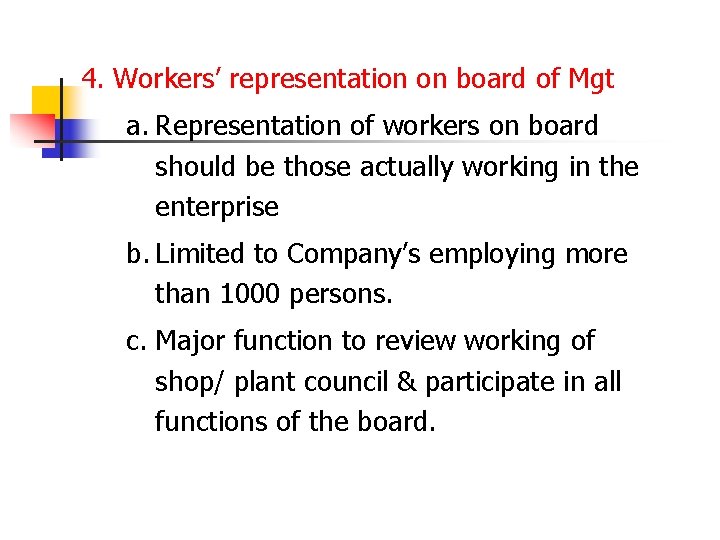 4. Workers' representation on board of Mgt

a. Representation of workers on board should be those actually working in the enterprise

b. Limited to Company's employing more than 1000 persons.

c. Major function to review working of shop/ plant council & participate in all functions of the board.